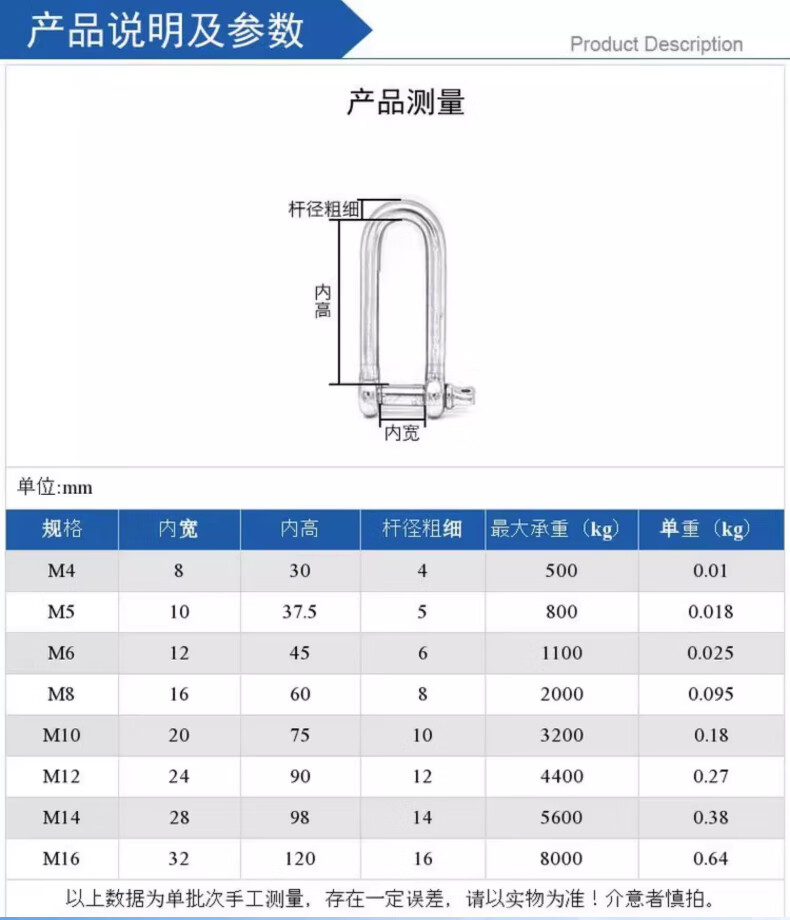 产品说明及参数

Product Description

产品测量

杆径粗细

内高

内宽

单位:mm

| 规格 | 内宽 | 内高 | 杆径粗细 | 最大承重（kg） | 单重（kg） |
|---|---|---|---|---|---|
| M4 | 8 | 30 | 4 | 500 | 0.01 |
| M5 | 10 | 37.5 | 5 | 800 | 0.018 |
| M6 | 12 | 45 | 6 | 1100 | 0.025 |
| M8 | 16 | 60 | 8 | 2000 | 0.095 |
| M10 | 20 | 75 | 10 | 3200 | 0.18 |
| M12 | 24 | 90 | 12 | 4400 | 0.27 |
| M14 | 28 | 98 | 14 | 5600 | 0.38 |
| M16 | 32 | 120 | 16 | 8000 | 0.64 |

以上数据为单批次手工测量，存在一定误差，请以实物为准！介意者慎拍。